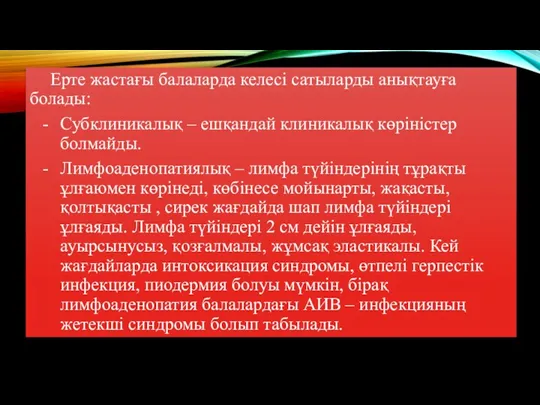 Ерте жастағы балаларда келесі сатыларды анықтауға болады:

- Субклиникалық – ешқандай клиникалық көріністер болмайды.
- Лимфоаденопатиялық – лимфа түйіндерінің тұрақты ұлғаюмен көрінеді, көбінесе мойынарты, жақасты, қолтықасты , сирек жағдайда шап лимфа түйіндері ұлғаяды. Лимфа түйіндері 2 см дейін ұлғаяды, ауырсынусыз, қозғалмалы, жұмсақ эластикалы. Кей жағдайларда интоксикация синдромы, өтпелі герпестік инфекция, пиодермия болуы мүмкін, бірақ лимфоаденопатия балалардағы АИВ – инфекцияның жетекші синдромы болып табылады.